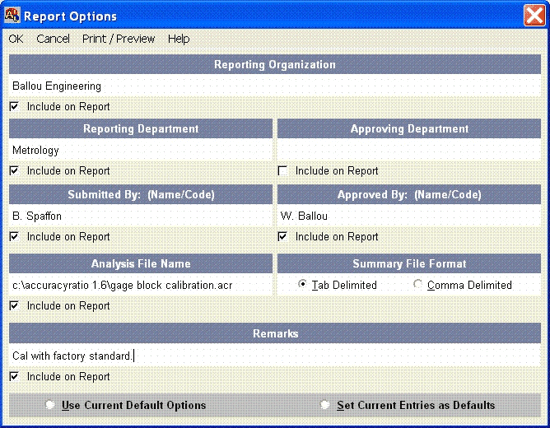 Report Options

OK Cancel Print / Preview Help

Reporting Organization

Ballou Engineering

Include on Report

Reporting Department

Metrology

Include on Report

Approving Department

Include on Report

Submitted By: (Name/Code)

B. Spaffon

Include on Report

Approved By: (Name/Code)

W. Ballou

Include on Report

Analysis File Name

c:\accuracyratio 1.6\gage block calibration.acr

Include on Report

Summary File Format

Tab Delimited Comma Delimited

Remarks

Cal with factory standard.

Include on Report

Use Current Default Options Set Current Entries as Defaults